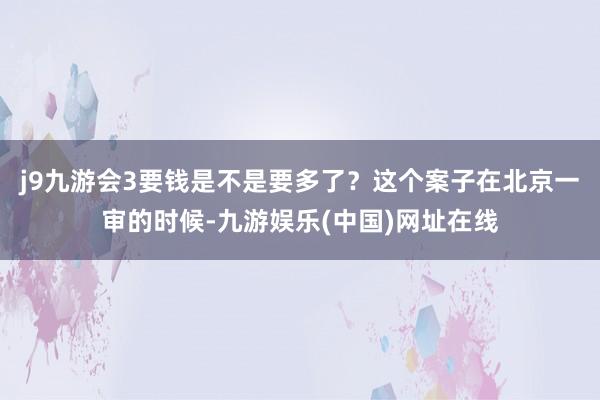 j9九游会3要钱是不是要多了？这个案子在北京一审的时候-九游娱乐(中国)网址在线